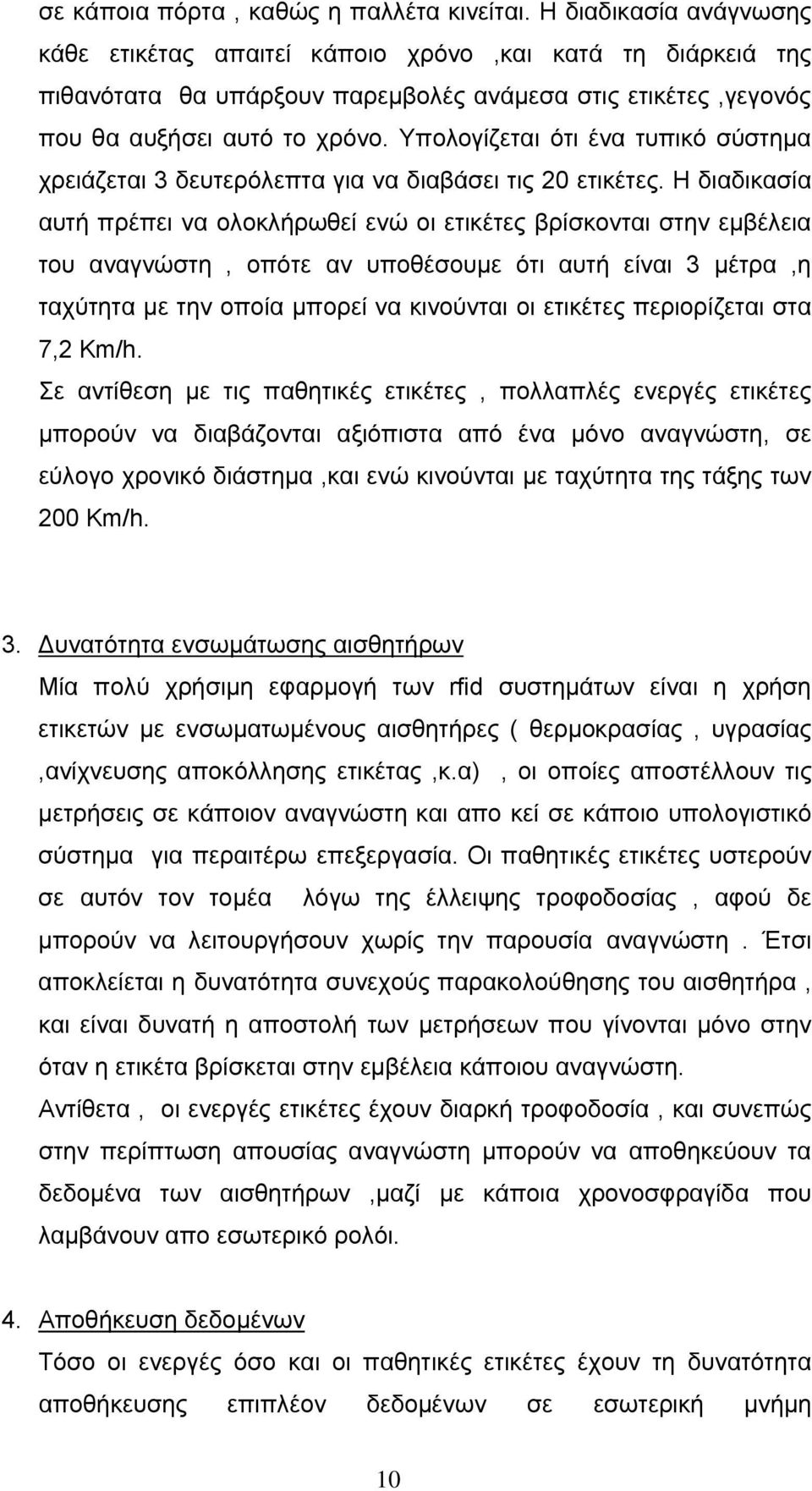 σε κάποια πόρτα , καθώς η παλλέτα κινείται. Η διαδικασία ανάγνωσης κάθε ετικέτας απαιτεί κάποιο χρόνο ,και κατά τη διάρκειά της πιθανότατα θα υπάρξουν παρεμβολές ανάμεσα στις ετικέτες ,γεγονός που θα αυξήσει αυτό το χρόνο. Υπολογίζεται ότι ένα τυπικό σύστημα χρειάζεται 3 δευτερόλεπτα για να διαβάσει τις 20 ετικέτες. Η διαδικασία αυτή πρέπει να ολοκλήρωθεί ενώ οι ετικέτες βρίσκονται στην εμβέλεια του αναγνώστη , οπότε αν υποθέσουμε ότι αυτή είναι 3 μέτρα ,η ταχύτητα με την οποία μπορεί να κινούνται οι ετικέτες περιορίζεται στα 7,2 Km/h.
Σε αντίθεση με τις παθητικές ετικέτες , πολλαπλές ενεργές ετικέτες μπορούν να διαβάζονται αξιόπιστα από ένα μόνο αναγνώστη, σε εύλογο χρονικό διάστημα ,και ενώ κινούνται με ταχύτητα της τάξης των 200 Km/h.

3. Δυνατότητα ενσωμάτωσης αισθητήρων
Μία πολύ χρήσιμη εφαρμογή των rfid συστημάτων είναι η χρήση ετικετών με ενσωματωμένους αισθητήρες ( θερμοκρασίας , υγρασίας ,ανίχνευσης αποκόλλησης ετικέτας ,κ.α) , οι οποίες αποστέλλουν τις μετρήσεις σε κάποιον αναγνώστη και απο κεί σε κάποιο υπολογιστικό σύστημα για περαιτέρω επεξεργασία. Οι παθητικές ετικέτες υστερούν σε αυτόν τον τομέα λόγω της έλλειψης τροφοδοσίας , αφού δε μπορούν να λειτουργήσουν χωρίς την παρουσία αναγνώστη . Έτσι αποκλείεται η δυνατότητα συνεχούς παρακολούθησης του αισθητήρα , και είναι δυνατή η αποστολή των μετρήσεων που γίνονται μόνο στην όταν η ετικέτα βρίσκεται στην εμβέλεια κάποιου αναγνώστη.
Αντίθετα , οι ενεργές ετικέτες έχουν διαρκή τροφοδοσία , και συνεπώς στην περίπτωση απουσίας αναγνώστη μπορούν να αποθηκεύουν τα δεδομένα των αισθητήρων ,μαζί με κάποια χρονοσφραγίδα που λαμβάνουν απο εσωτερικό ρολόι.

4. Αποθήκευση δεδομένων
Τόσο οι ενεργές όσο και οι παθητικές ετικέτες έχουν τη δυνατότητα αποθήκευσης επιπλέον δεδομένων σε εσωτερική μνήμη

10